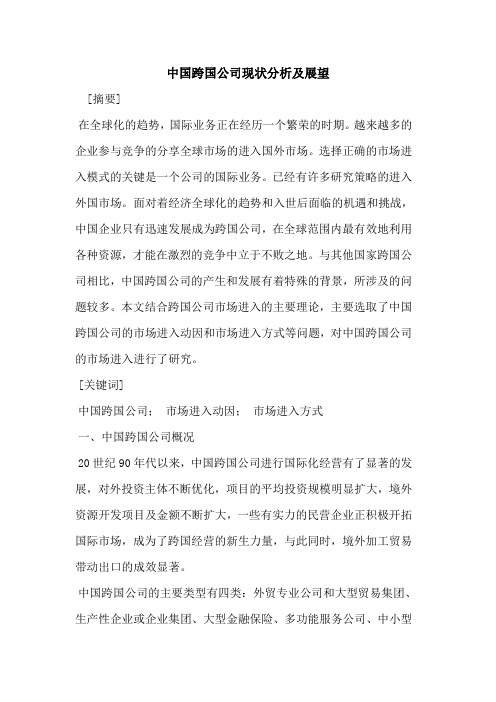 中国跨国公司现状分析及展望

［摘要］

在全球化的趋势，国际业务正在经历一个繁荣的时期。越来越多的企业参与竞争的分享全球市场的进入国外市场。选择正确的市场进入模式的关键是一个公司的国际业务。已经有许多研究策略的进入外国市场。面对着经济全球化的趋势和入世后面临的机遇和挑战，中国企业只有迅速发展成为跨国公司，在全球范围内最有效地利用各种资源，才能在激烈的竞争中立于不败之地。与其他国家跨国公司相比，中国跨国公司的产生和发展有着特殊的背景，所涉及的问题较多。本文结合跨国公司市场进入的主要理论，主要选取了中国跨国公司的市场进入动因和市场进入方式等问题，对中国跨国公司的市场进入进行了研究。

［关键词］

中国跨国公司；　市场进入动因；　市场进入方式

一、中国跨国公司概况

20 世纪 90 年代以来，中国跨国公司进行国际化经营有了显著的发展，对外投资主体不断优化，项目的平均投资规模明显扩大，境外资源开发项目及金额不断扩大，一些有实力的民营企业正积极开拓国际市场，成为了跨国经营的新生力量，与此同时，境外加工贸易带动出口的成效显著。

中国跨国公司的主要类型有四类：外贸专业公司和大型贸易集团、生产性企业或企业集团、大型金融保险、多功能服务公司、中小型